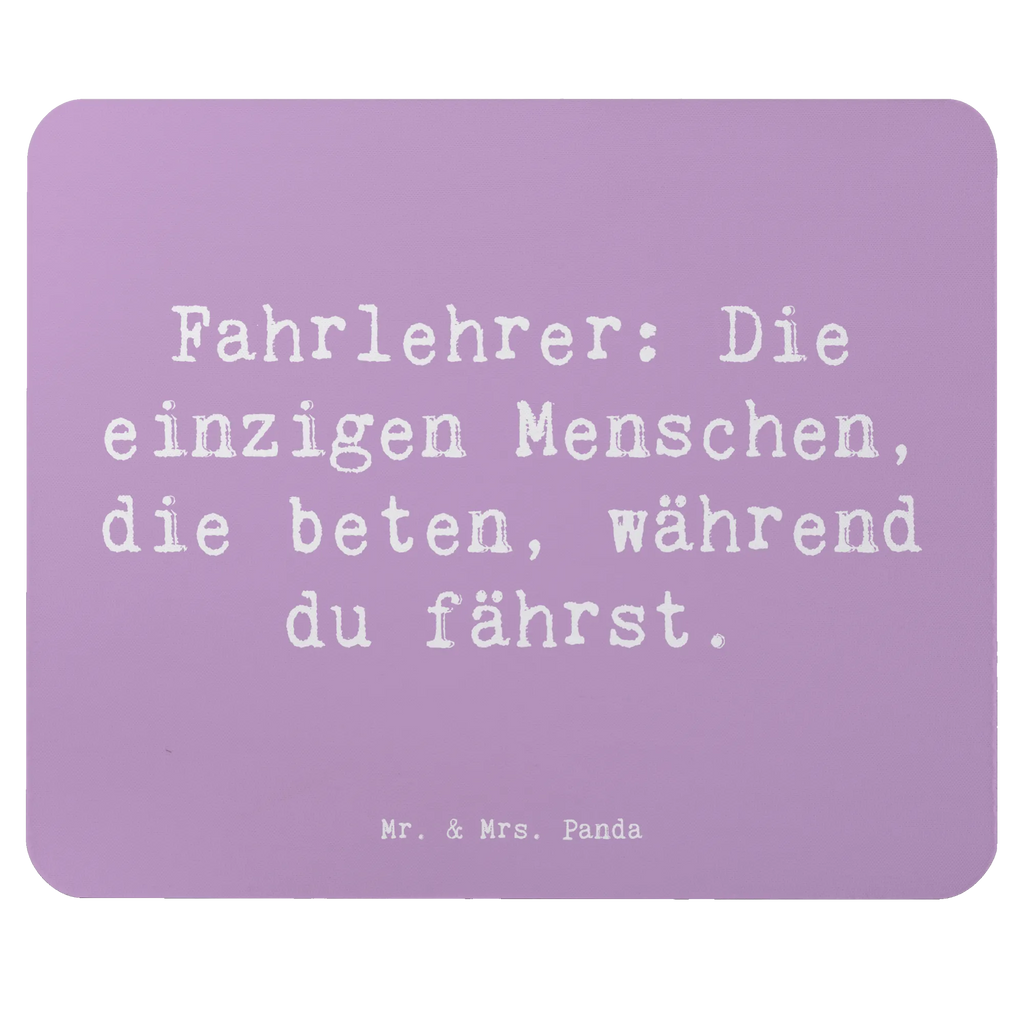 Fahrlehrer: Die einzigen Menschen, die beten, während du fährst.

Mr. & Mrs. Panda